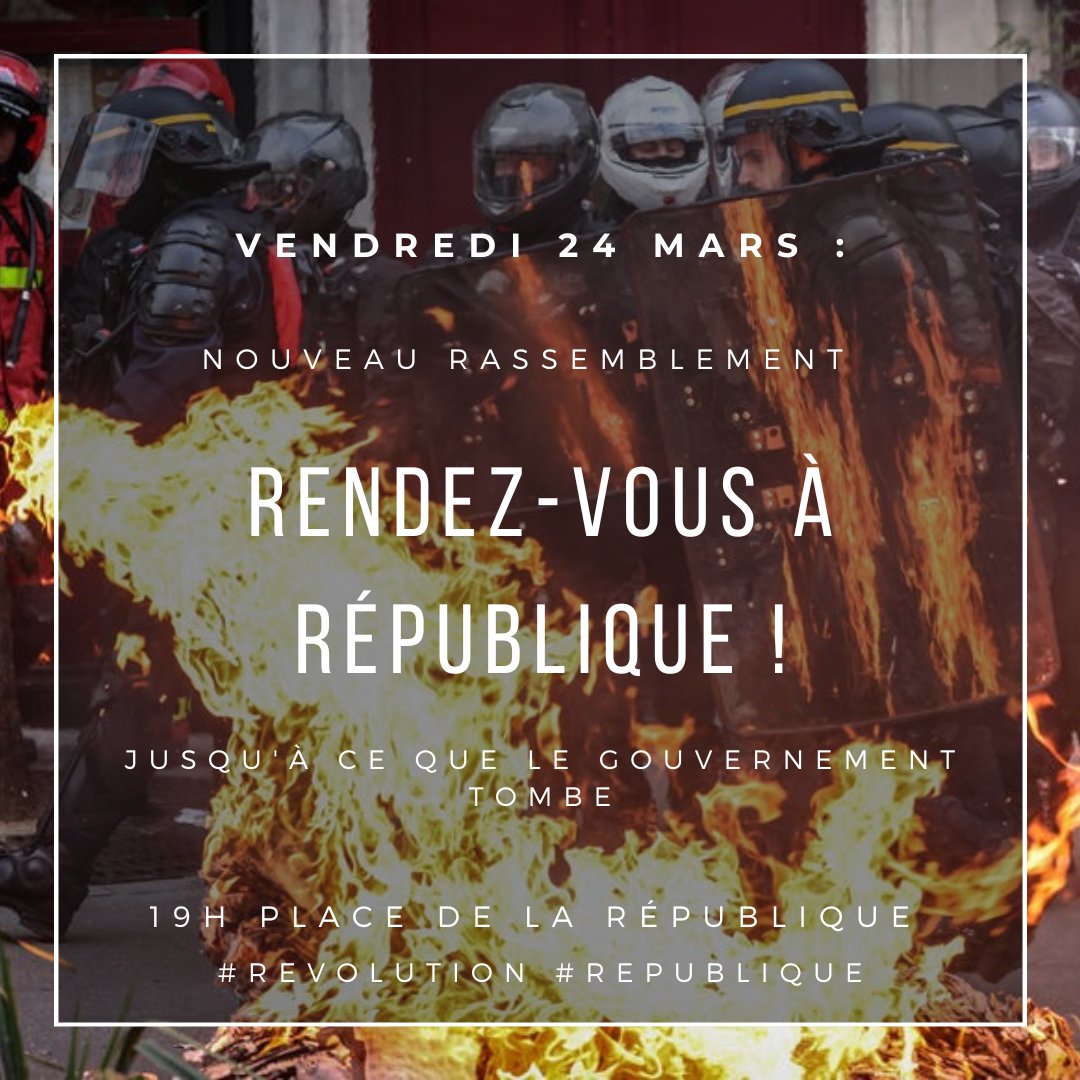 VENDREDI 24 MARS :

NOUVEAU RASSEMBLEMENT

RENDEZ-VOUS À RÉPUBLIQUE !

JUSQU'À CE QUE LE GOUVERNEMENT TOMBE

19H PLACE DE LA RÉPUBLIQUE

#REVOLUTION #REPUBLIQUE